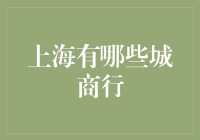 上海有哪些城商行